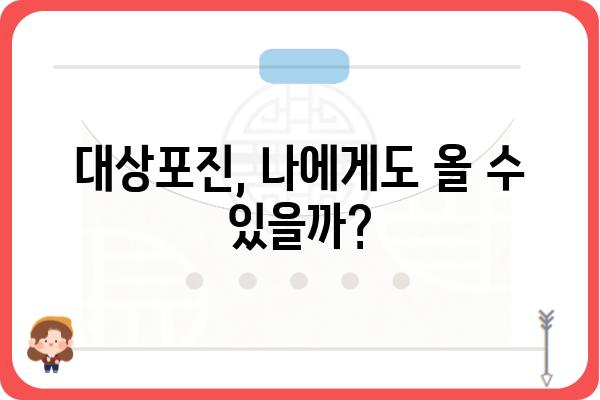 대상포진, 나에게도 올 수 있을까?